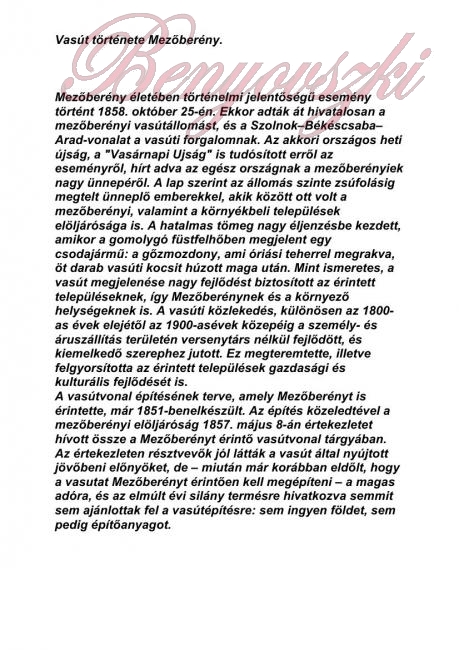 Vasút története Mezőberény.

Benyovszki

Mezőberény életében történelmi jelentőségű esemény történt 1858. október 25-én. Ekkor adták át hivatalosan a mezőberényi vasútállomást, és a Szolnok–Békéscsaba–Arad-vonalat a vasúti forgalomnak. Az akkori országos heti újság, a "Vasárnapi Ujság" is tudósított erről az eseményről, hírt adva az egész országnak a mezőberényiek nagy ünnepéről. A lap szerint az állomás szinte zsúfolásig megtelt ünneplő emberekkel, akik között ott volt a mezőberényi, valamint a környékbeli települések elöljárósága is. A hatalmas tömeg nagy éljenzésbe kezdett, amikor a gomolygó füstfelhőben megjelent egy csodajármű: a gőzmozdony, ami óriási teherrel megrakva, öt darab vasúti kocsit húzott maga után. Mint ismeretes, a vasút megjelenése nagy fejlődést biztosított az érintett településeknek, így Mezőberénynek és a környező helységeknek is. A vasúti közlekedés, különösen az 1800-as évek elejétől az 1900-asévek közepéig a személy- és áruszállítás területén versenytárs nélkül fejlődött, és kiemelkedő szerephez jutott. Ez megteremtette, illetve felgyorsította az érintett települések gazdasági és kulturális fejlődését is.
A vasútvonal építésének terve, amely Mezőberényt is érintette, már 1851-benelkészült. Az építés közeledtével a mezőberényi elöljáróság 1857. május 8-án értekezletet hívott össze a Mezőberényt érintő vasútvonal tárgyában. Az értekezleten résztvevők jól látták a vasút által nyújtott jövőbeni előnyöket, de – miután már korábban eldőlt, hogy a vasutat Mezőberényt érintően kell megépíteni – a magas adóra, és az elmúlt évi silány termésre hivatkozva semmit sem ajánlottak fel a vasútépítésre: sem ingyen földet, sem pedig építőanyagot.